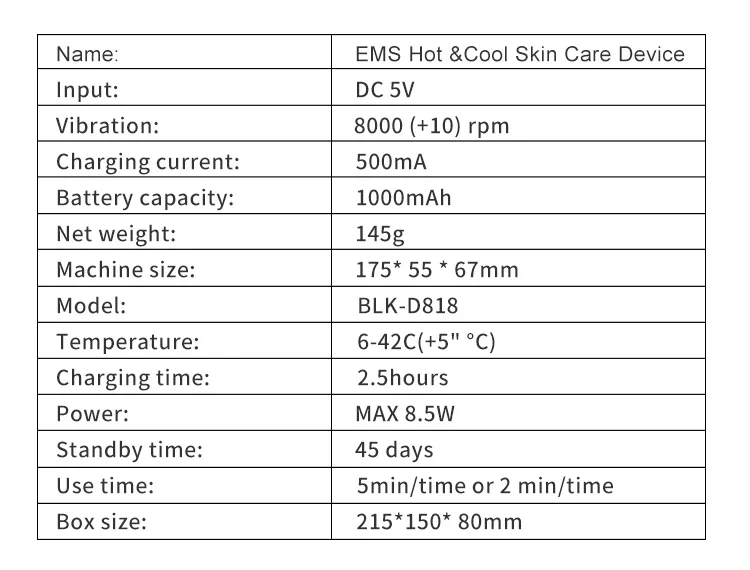 | Name: | EMS Hot &Cool Skin Care Device |
|---|---|
| Input: | DC 5V |
| Vibration: | 8000 (+10) rpm |
| Charging current: | 500mA |
| Battery capacity: | 1000mAh |
| Net weight: | 145g |
| Machine size: | 175* 55 * 67mm |
| Model: | BLK-D818 |
| Temperature: | 6-42C(+5" °C) |
| Charging time: | 2.5hours |
| Power: | MAX 8.5W |
| Standby time: | 45 days |
| Use time: | 5min/time or 2 min/time |
| Box size: | 215*150* 80mm |